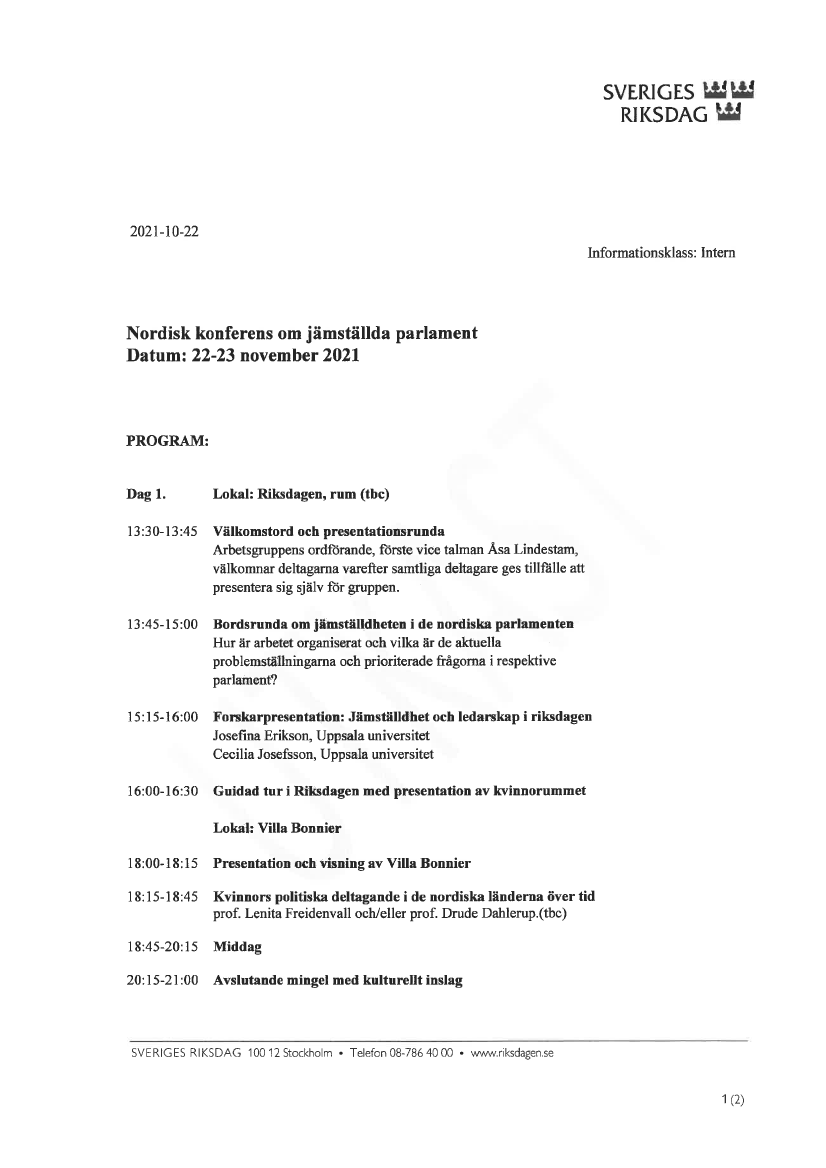 SVERIGES RIKSDAG

2021-10-22

Informationsklass: Intern

Nordisk konferens om jämställda parlament
Datum: 22-23 november 2021

PROGRAM:

Dag 1. Lokal: Riksdagen, rum (tbc)

13:30-13:45 Välkomstord och presentationsrunda
Arbetsgruppens ordförande, förste vice talman Åsa Lindestam, välkomnar deltagarna varefter samtliga deltagare ges tillfälle att presentera sig själv för gruppen.

13:45-15:00 Bordsrunda om jämställdheten i de nordiska parlamenten
Hur är arbetet organiserat och vilka är de aktuella problemställningarna och prioriterade frågorna i respektive parlament?

15:15-16:00 Forskarpresentation: Jämställdhet och ledarskap i riksdagen
Josefina Erikson, Uppsala universitet
Cecilia Josefsson, Uppsala universitet

16:00-16:30 Guidad tur i Riksdagen med presentation av kvinnorummet

Lokal: Villa Bonnier

18:00-18:15 Presentation och visning av Villa Bonnier

18:15-18:45 Kvinnors politiska deltagande i de nordiska länderna över tid
prof. Lenita Freidenvall och/eller prof. Drude Dahlerup.(tbc)

18:45-20:15 Middag

20:15-21:00 Avslutande mingel med kulturellt inslag

SVERIGES RIKSDAG 100 12 Stockholm • Telefon 08-786 40 00 • www.riksdagen.se

1 (2)